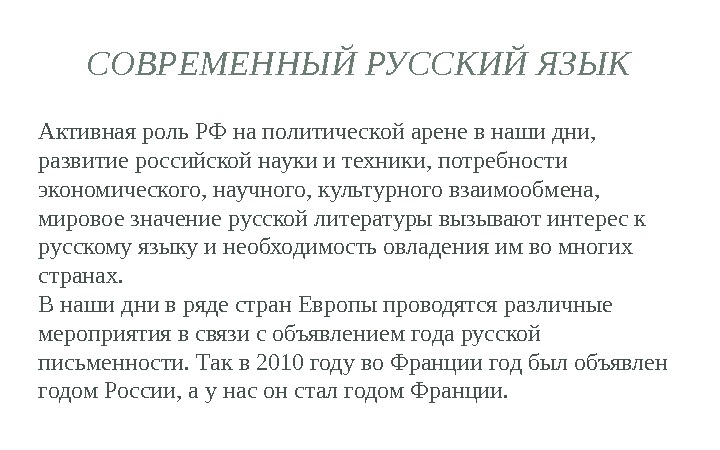 СОВРЕМЕННЫЙ РУССКИЙ ЯЗЫК

Активная роль РФ на политической арене в наши дни, развитие российской науки и техники, потребности экономического, научного, культурного взаимообмена, мировое значение русской литературы вызывают интерес к русскому языку и необходимость овладения им во многих странах.
В наши дни в ряде стран Европы проводятся различные мероприятия в связи с объявлением года русской письменности. Так в 2010 году во Франции год был объявлен годом России, а у нас он стал годом Франции.